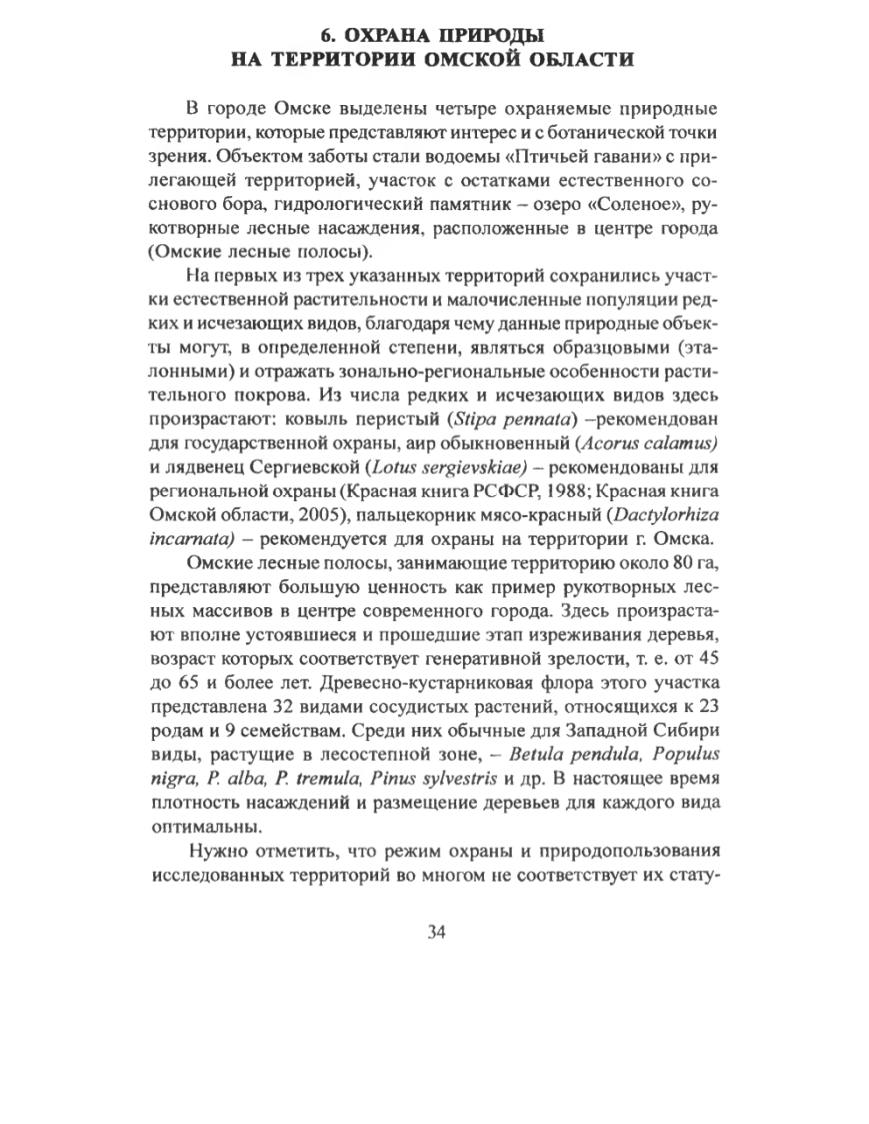 6. ОХРАНА ПРИРОДЫ
НА ТЕРРИТОРИИ ОМСКОЙ ОБЛАСТИ

В городе Омске выделены четыре охраняемые природные территории, которые представляют интерес и с ботанической точки зрения. Объектом заботы стали водоемы «Птичьей гавани» с прилегающей территорией, участок с остатками естественного соснового бора, гидрологический памятник – озеро «Соленое», рукотворные лесные насаждения, расположенные в центре города (Омские лесные полосы).

На первых из трех указанных территорий сохранились участки естественной растительности и малочисленные популяции редких и исчезающих видов, благодаря чему данные природные объекты могут, в определенной степени, являться образцовыми (эталонными) и отражать зонально-региональные особенности растительного покрова. Из числа редких и исчезающих видов здесь произрастают: ковыль перистый (Stipa pennata) –рекомендован для государственной охраны, аир обыкновенный (Acorus calamus) и лядвенец Сергиевской (Lotus sergievskiae) – рекомендованы для региональной охраны (Красная книга РСФСР, 1988; Красная книга Омской области, 2005), пальцекорник мясо-красный (Dactylorhiza incarnata) – рекомендуется для охраны на территории г. Омска.

Омские лесные полосы, занимающие территорию около 80 га, представляют большую ценность как пример рукотворных лесных массивов в центре современного города. Здесь произрастают вполне устоявшиеся и прошедшие этап изреживания деревья, возраст которых соответствует генеративной зрелости, т. е. от 45 до 65 и более лет. Древесно-кустарниковая флора этого участка представлена 32 видами сосудистых растений, относящихся к 23 родам и 9 семействам. Среди них обычные для Западной Сибири виды, растущие в лесостепной зоне, – Betula pendula, Populus nigra, P. alba, P. tremula, Pinus sylvestris и др. В настоящее время плотность насаждений и размещение деревьев для каждого вида оптимальны.

Нужно отметить, что режим охраны и природопользования исследованных территорий во многом не соответствует их стату-

34